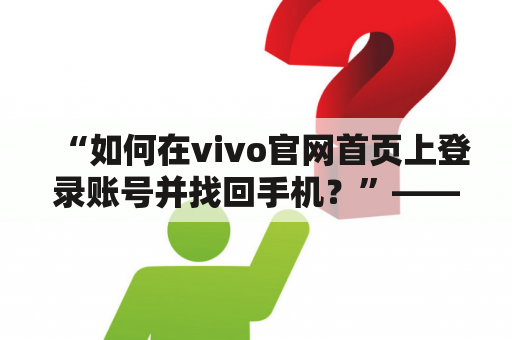 “如何在vivo官网首页上登录账号并找回手机？”——